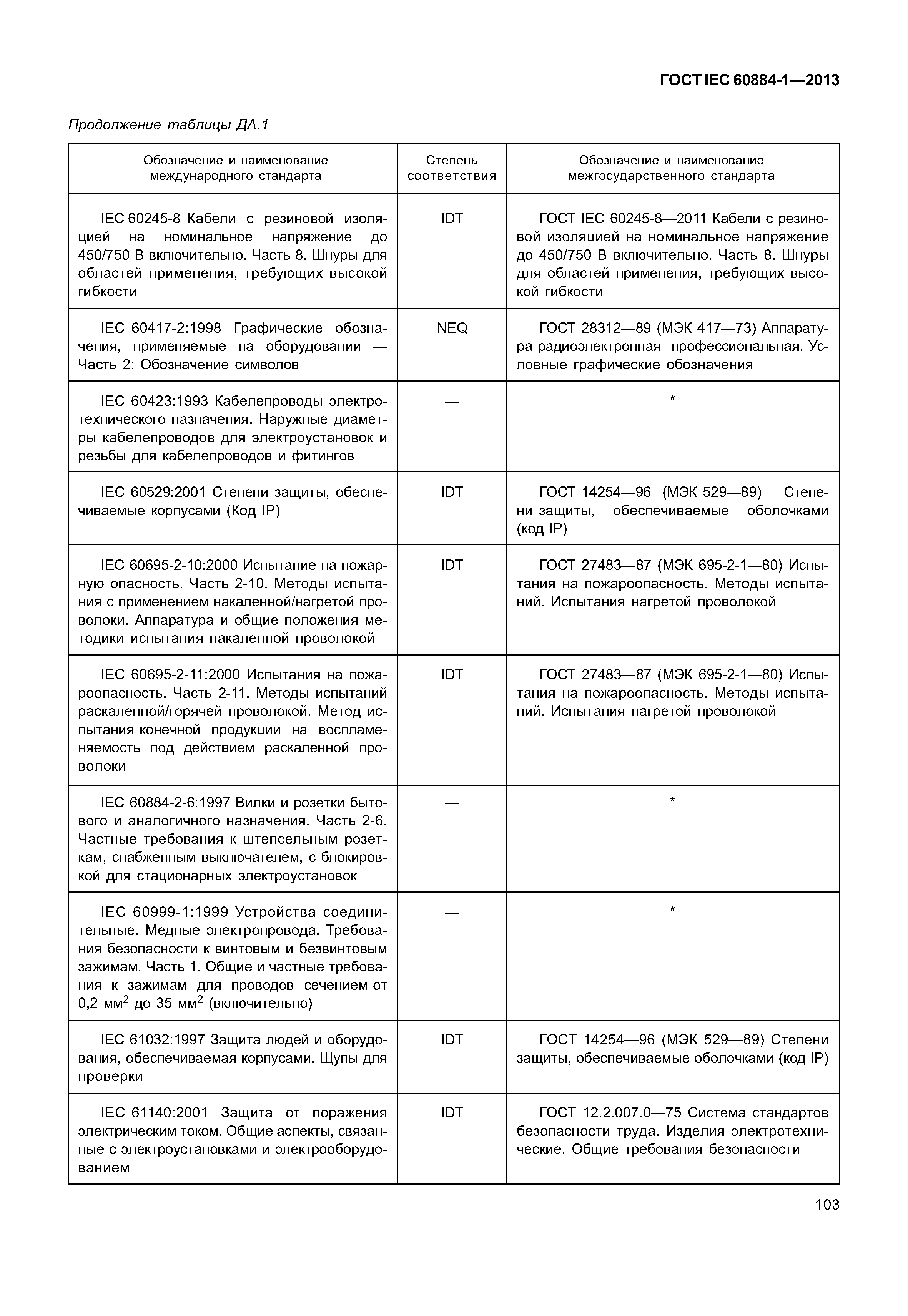 ГОСТ IEC 60884-1—2013

Продолжение таблицы ДА.1

| Обозначение и наименование международного стандарта | Степень соответствия | Обозначение и наименование межгосударственного стандарта |
|---|---|---|
| IEC 60245-8 Кабели с резиновой изоляцией на номинальное напряжение до 450/750 В включительно. Часть 8. Шнуры для областей применения, требующих высокой гибкости | IDT | ГОСТ IEC 60245-8—2011 Кабели с резиновой изоляцией на номинальное напряжение до 450/750 В включительно. Часть 8. Шнуры для областей применения, требующих высокой гибкости |
| IEC 60417-2:1998 Графические обозначения, применяемые на оборудовании — Часть 2: Обозначение символов | NEQ | ГОСТ 28312—89 (МЭК 417—73) Аппаратура радиоэлектронная профессиональная. Условные графические обозначения |
| IEC 60423:1993 Кабелепроводы электротехнического назначения. Наружные диаметры кабелепроводов для электроустановок и резьбы для кабелепроводов и фитингов | — | * |
| IEC 60529:2001 Степени защиты, обеспечиваемые корпусами (Код IP) | IDT | ГОСТ 14254—96 (МЭК 529—89) Степени защиты, обеспечиваемые оболочками (код IP) |
| IEC 60695-2-10:2000 Испытание на пожарную опасность. Часть 2-10. Методы испытания с применением накаленной/нагретой проволоки. Аппаратура и общие положения методики испытания накаленной проволокой | IDT | ГОСТ 27483—87 (МЭК 695-2-1—80) Испытания на пожароопасность. Методы испытаний. Испытания нагретой проволокой |
| IEC 60695-2-11:2000 Испытания на пожароопасность. Часть 2-11. Методы испытаний раскаленной/горячей проволокой. Метод испытания конечной продукции на воспламеняемость под действием раскаленной проволоки | IDT | ГОСТ 27483—87 (МЭК 695-2-1—80) Испытания на пожароопасность. Методы испытаний. Испытания нагретой проволокой |
| IEC 60884-2-6:1997 Вилки и розетки бытового и аналогичного назначения. Часть 2-6. Частные требования к штепсельным розеткам, снабженным выключателем, с блокировкой для стационарных электроустановок | — | * |
| IEC 60999-1:1999 Устройства соединительные. Медные электропровода. Требования безопасности к винтовым и безвинтовым зажимам. Часть 1. Общие и частные требования к зажимам для проводов сечением от 0,2 мм$^2$ до 35 мм$^2$ (включительно) | — | * |
| IEC 61032:1997 Защита людей и оборудования, обеспечиваемая корпусами. Щупы для проверки | IDT | ГОСТ 14254—96 (МЭК 529—89) Степени защиты, обеспечиваемые оболочками (код IP) |
| IEC 61140:2001 Защита от поражения электрическим током. Общие аспекты, связанные с электроустановками и электрооборудованием | IDT | ГОСТ 12.2.007.0—75 Система стандартов безопасности труда. Изделия электротехнические. Общие требования безопасности |

103